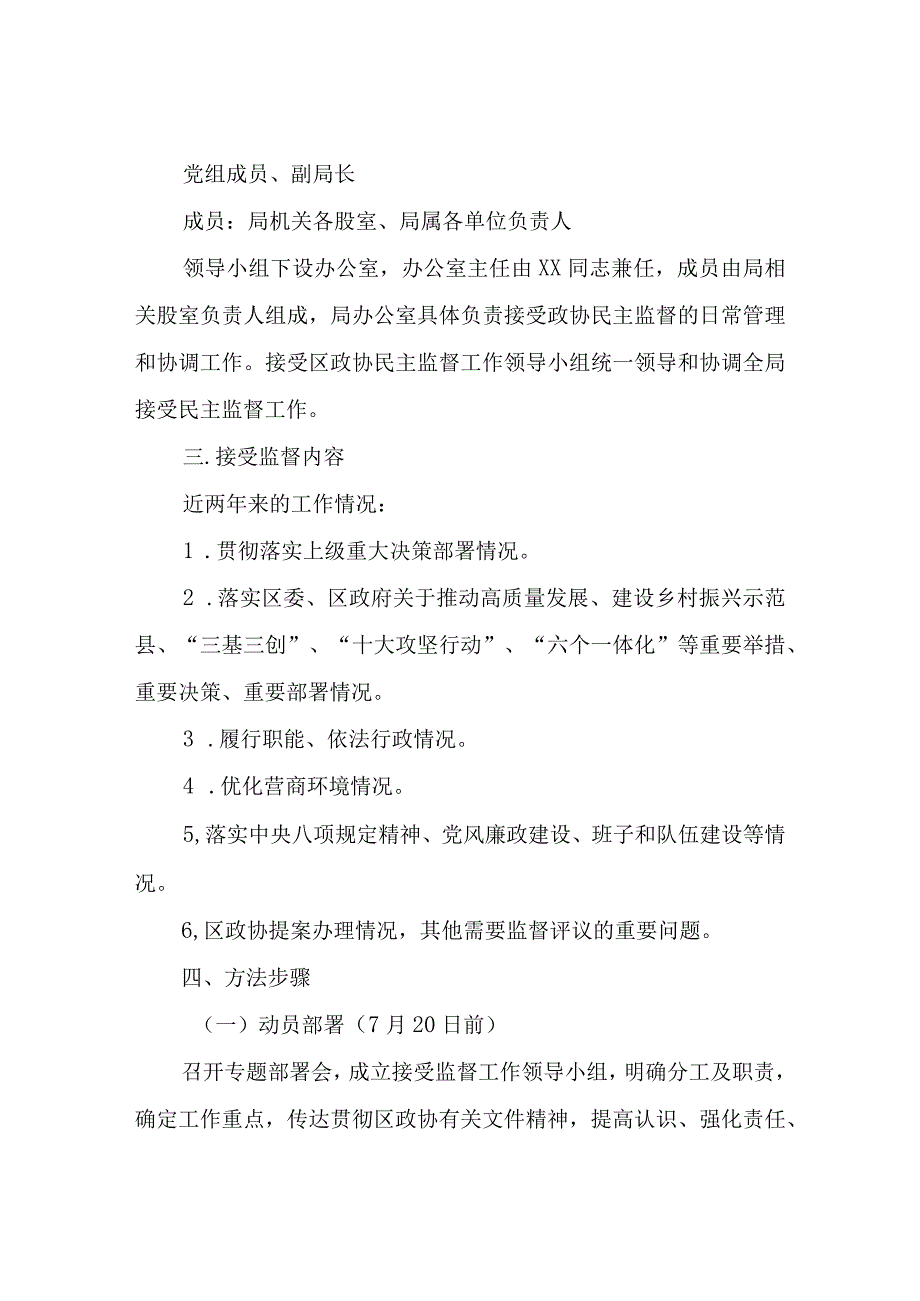 党组成员、副局长

成员：局机关各股室、局属各单位负责人

领导小组下设办公室，办公室主任由XX同志兼任，成员由局相关股室负责人组成，局办公室具体负责接受政协民主监督的日常管理和协调工作。接受区政协民主监督工作领导小组统一领导和协调全局接受民主监督工作。

三.接受监督内容

近两年来的工作情况：

1.贯彻落实上级重大决策部署情况。

2.落实区委、区政府关于推动高质量发展、建设乡村振兴示范县、“三基三创”、“十大攻坚行动”、“六个一体化”等重要举措、重要决策、重要部署情况。

3.履行职能、依法行政情况。

4.优化营商环境情况。

5,落实中央八项规定精神、党风廉政建设、班子和队伍建设等情况。

6,区政协提案办理情况，其他需要监督评议的重要问题。

四、方法步骤

（一）动员部署（7月20日前）

召开专题部署会，成立接受监督工作领导小组，明确分工及职责，确定工作重点，传达贯彻区政协有关文件精神，提高认识、强化责任、